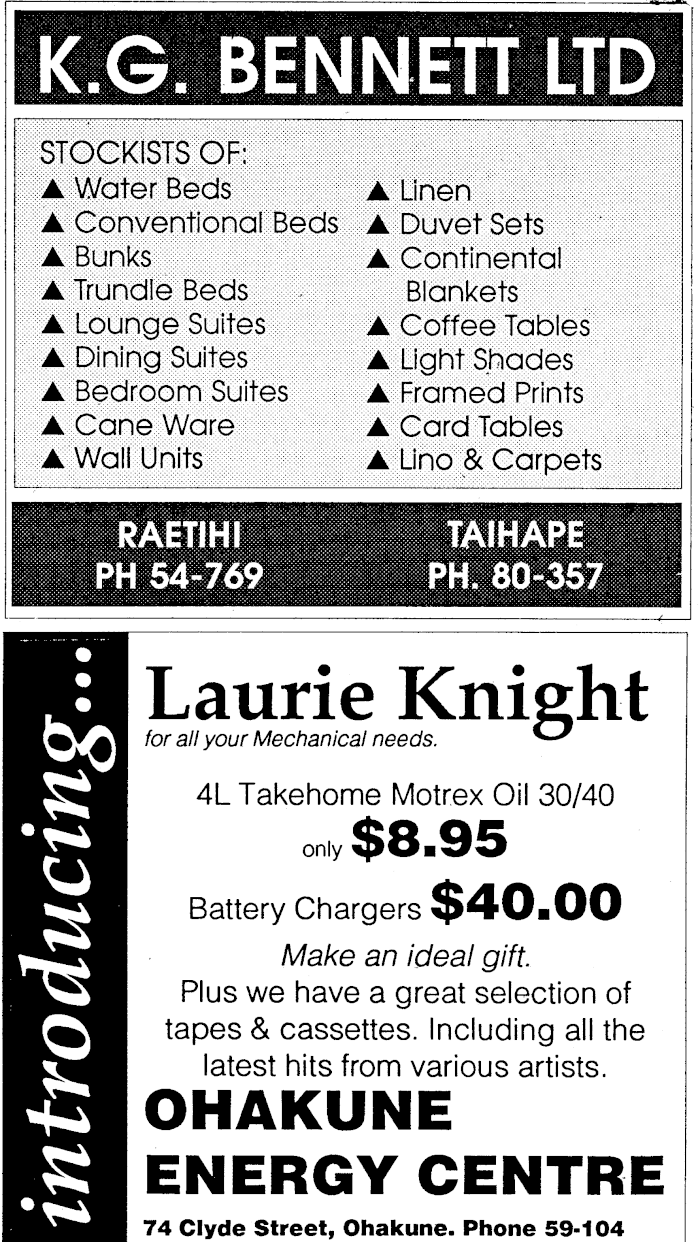 K.G. BENNETT LTD

STOCKISTS OF:
▲ Water Beds
▲ Conventional Beds
▲ Bunks
▲ Trundle Beds
▲ Lounge Suites
▲ Dining Suites
▲ Bedroom Suites
▲ Cane Ware
▲ Wall Units

▲ Linen
▲ Duvet Sets
▲ Continental Blankets
▲ Coffee Tables
▲ Light Shades
▲ Framed Prints
▲ Card Tables
▲ Lino & Carpets

RAETIHI
PH 54-769

TAIHAPE
PH. 80-357

introducing...

Laurie Knight
for all your Mechanical needs.

4L Takehome Motrex Oil 30/40
only $8.95

Battery Chargers $40.00

Make an ideal gift.
Plus we have a great selection of tapes & cassettes. Including all the latest hits from various artists.

OHAKUNE
ENERGY CENTRE
74 Clyde Street, Ohakune. Phone 59-104